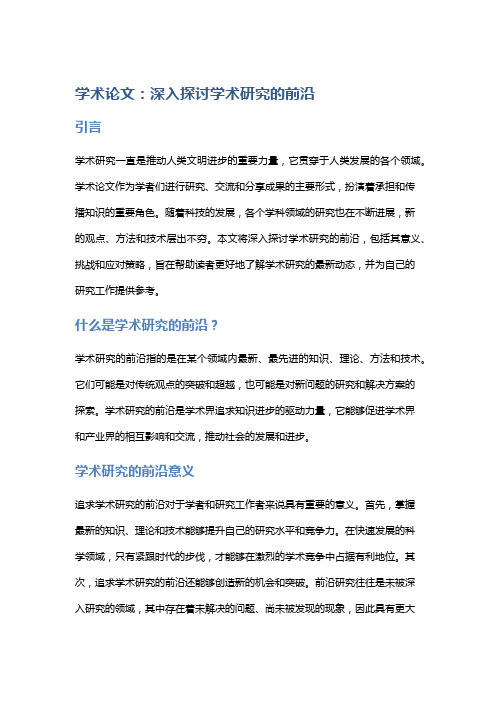 学术论文：深入探讨学术研究的前沿

引言

学术研究一直是推动人类文明进步的重要力量，它贯穿于人类发展的各个领域。学术论文作为学者们进行研究、交流和分享成果的主要形式，扮演着承担和传播知识的重要角色。随着科技的发展，各个学科领域的研究也在不断进展，新的观点、方法和技术层出不穷。本文将深入探讨学术研究的前沿，包括其意义、挑战和应对策略，旨在帮助读者更好地了解学术研究的最新动态，并为自己的研究工作提供参考。

什么是学术研究的前沿？

学术研究的前沿指的是在某个领域内最新、最先进的知识、理论、方法和技术。它们可能是对传统观点的突破和超越，也可能是对新问题的研究和解决方案的探索。学术研究的前沿是学术界追求知识进步的驱动力量，它能够促进学术界和产业界的相互影响和交流，推动社会的发展和进步。

学术研究的前沿意义

追求学术研究的前沿对于学者和研究工作者来说具有重要的意义。首先，掌握最新的知识、理论和技术能够提升自己的研究水平和竞争力。在快速发展的科学领域，只有紧跟时代的步伐，才能够在激烈的学术竞争中占据有利地位。其次，追求学术研究的前沿还能够创造新的机会和突破。前沿研究往往是未被深入研究的领域，其中存在着未解决的问题、尚未被发现的现象，因此具有更大